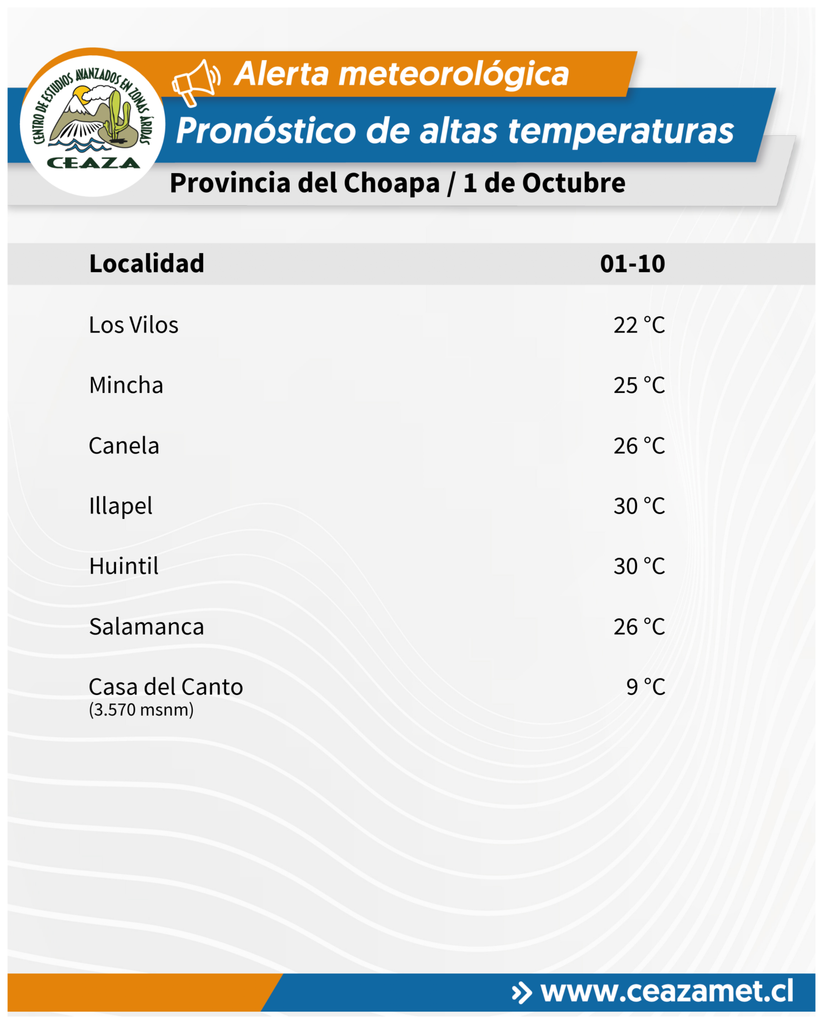 CENTRO DE ESTUDIOS AVANZADOS EN ZONAS ÁRIDAS
CEAZA

Alerta meteorológica

Pronóstico de altas temperaturas

Provincia del Choapa / 1 de Octubre

| Localidad | 01-10 |
|---|---|
| Los Vilos | 22 °C |
| Mincha | 25 °C |
| Canela | 26 °C |
| Illapel | 30 °C |
| Huintil | 30 °C |
| Salamanca | 26 °C |
| Casa del Canto (3.570 msnm) | 9 °C |

» www.ceazamet.cl